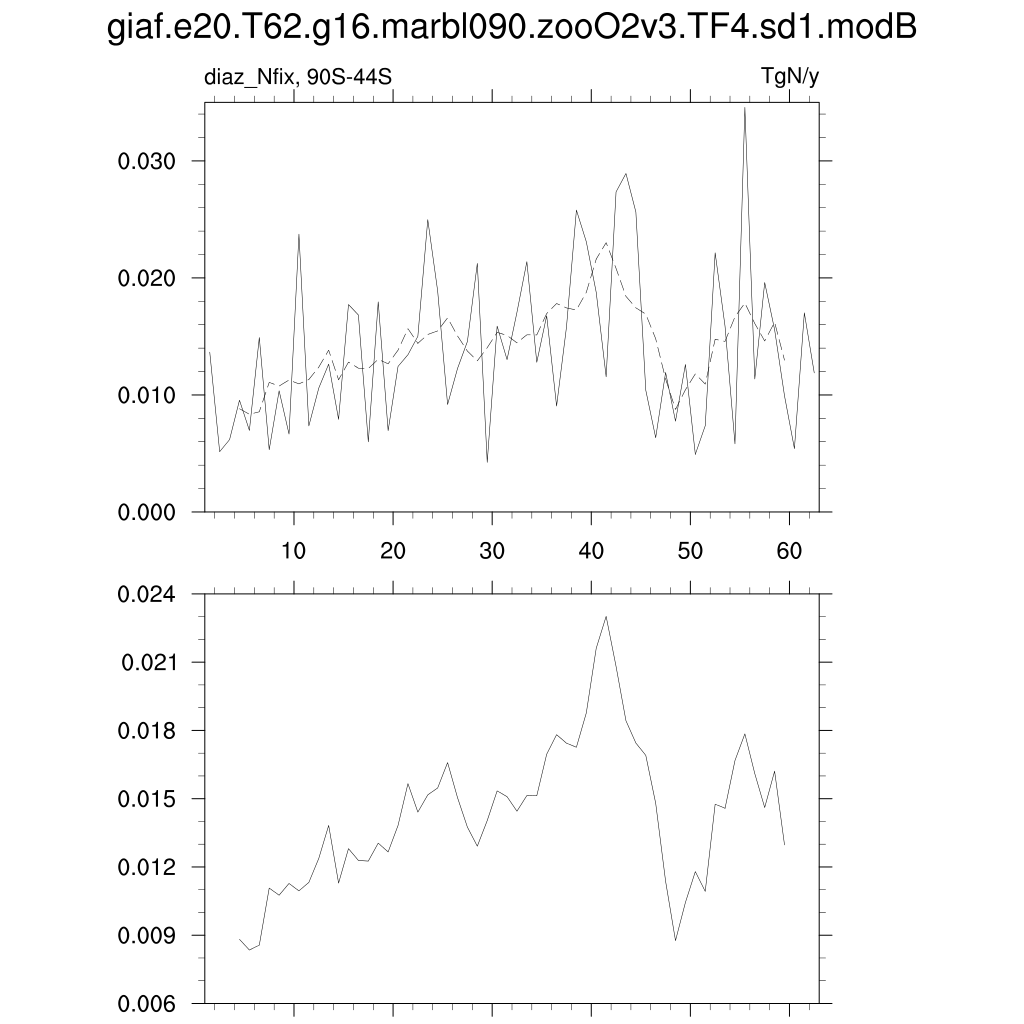 giaf.e20.T62.g16.marbl090.zooO2v3.TF4.sd1.modB

diaz_Nfix, 90S-44S

TgN/y

0.030
0.020
0.010
0.000

10 20 30 40 50 60

0.024
0.021
0.018
0.015
0.012
0.009
0.006